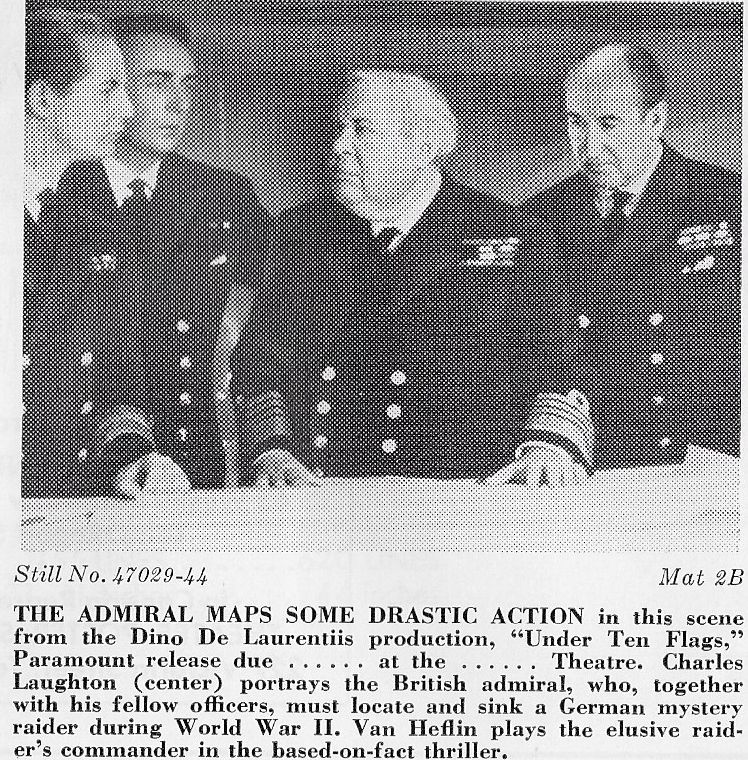 Still No. 47029-44

Mat 2B

THE ADMIRAL MAPS SOME DRASTIC ACTION in this scene from the Dino De Laurentiis production, "Under Ten Flags," Paramount release due ...... at the ...... Theatre. Charles Laughton (center) portrays the British admiral, who, together with his fellow officers, must locate and sink a German mystery raider during World War II. Van Heflin plays the elusive raider's commander in the based-on-fact thriller.